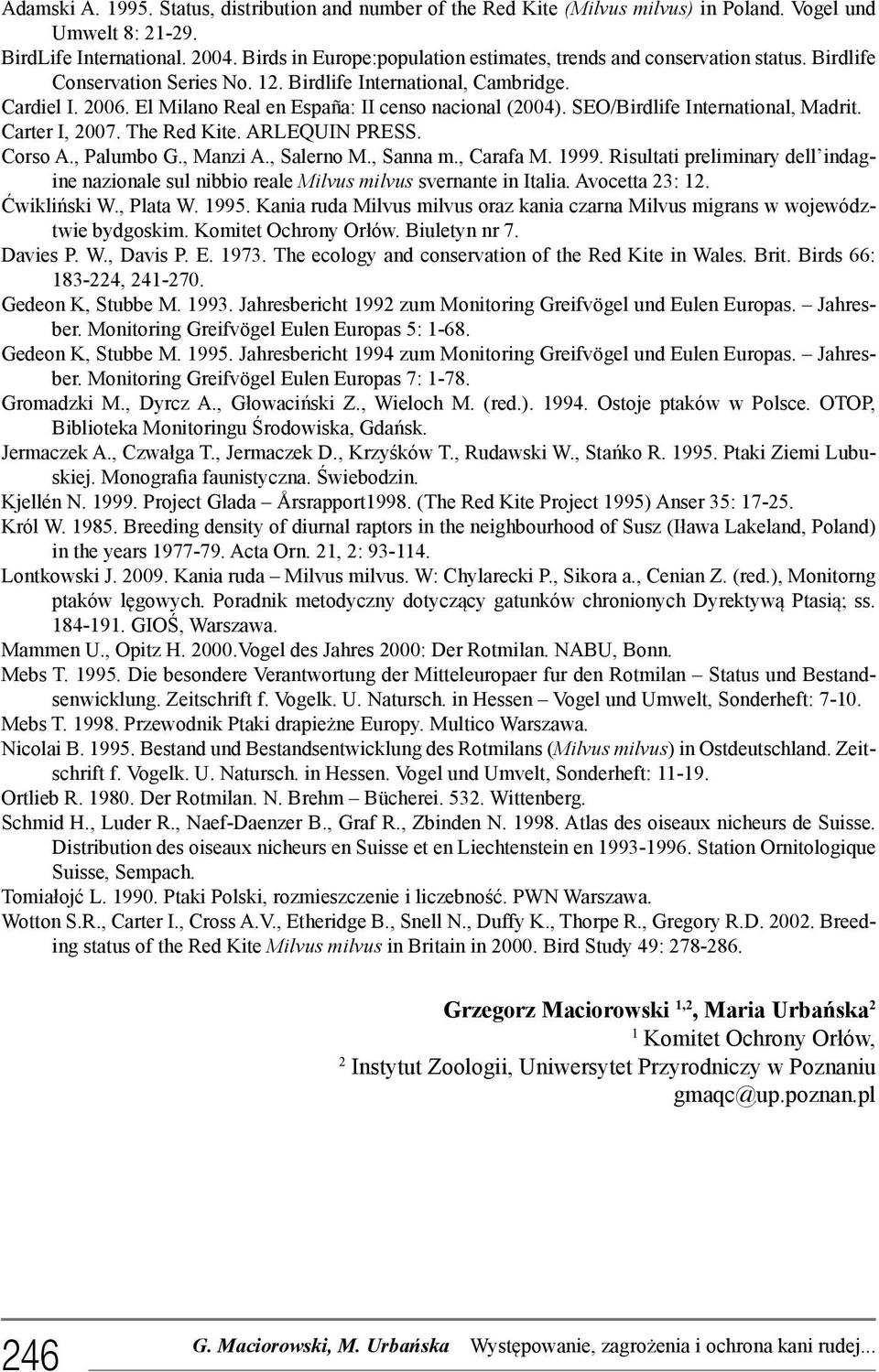 Adamski A. 1995. Status, distribution and number of the Red Kite (Milvus milvus) in Poland. Vogel und Umwelt 8: 21-29.
BirdLife International. 2004. Birds in Europe:population estimates, trends and conservation status. Birdlife Conservation Series No. 12. Birdlife International, Cambridge.
Cardiel I. 2006. El Milano Real en España: II censo nacional (2004). SEO/Birdlife International, Madrit.
Carter I, 2007. The Red Kite. ARLEQUIN PRESS.
Corso A., Palumbo G., Manzi A., Salerno M., Sanna m., Carafa M. 1999. Risultati preliminary dell'indagine nazionale sul nibbio reale Milvus milvus svernante in Italia. Avocetta 23: 12.
Ćwikliński W., Plata W. 1995. Kania ruda Milvus milvus oraz kania czarna Milvus migrans w województwie bydgoskim. Komitet Ochrony Orłów. Biuletyn nr 7.
Davies P. W., Davis P. E. 1973. The ecology and conservation of the Red Kite in Wales. Brit. Birds 66: 183-224, 241-270.
Gedeon K, Stubbe M. 1993. Jahresbericht 1992 zum Monitoring Greifvögel und Eulen Europas. – Jahresber. Monitoring Greifvögel Eulen Europas 5: 1-68.
Gedeon K, Stubbe M. 1995. Jahresbericht 1994 zum Monitoring Greifvögel und Eulen Europas. – Jahresber. Monitoring Greifvögel Eulen Europas 7: 1-78.
Gromadzki M., Dyrcz A., Głowaciński Z., Wieloch M. (red.). 1994. Ostoje ptaków w Polsce. OTOP, Biblioteka Monitoringu Środowiska, Gdańsk.
Jermaczek A., Czwałga T., Jermaczek D., Krzyśków T., Rudawski W., Stańko R. 1995. Ptaki Ziemi Lubuskiej. Monografia faunistyczna. Świebodzin.
Kjellén N. 1999. Project Glada – Årsrapport1998. (The Red Kite Project 1995) Anser 35: 17-25.
Król W. 1985. Breeding density of diurnal raptors in the neighbourhood of Susz (Iława Lakeland, Poland) in the years 1977-79. Acta Orn. 21, 2: 93-114.
Lontkowski J. 2009. Kania ruda – Milvus milvus. W: Chylarecki P., Sikora a., Cenian Z. (red.), Monitorng ptaków lęgowych. Poradnik metodyczny dotyczący gatunków chronionych Dyrektywą Ptasią; ss. 184-191. GIOŚ, Warszawa.
Mammen U., Opitz H. 2000.Vogel des Jahres 2000: Der Rotmilan. NABU, Bonn.
Mebs T. 1995. Die besondere Verantwortung der Mitteleuropaer fur den Rotmilan – Status und Bestandsenwicklung. Zeitschrift f. Vogelk. U. Natursch. in Hessen – Vogel und Umwelt, Sonderheft: 7-10.
Mebs T. 1998. Przewodnik Ptaki drapieżne Europy. Multico Warszawa.
Nicolai B. 1995. Bestand und Bestandsentwicklung des Rotmilans (Milvus milvus) in Ostdeutschland. Zeitschrift f. Vogelk. U. Natursch. in Hessen. Vogel und Umvelt, Sonderheft: 11-19.
Ortlieb R. 1980. Der Rotmilan. N. Brehm – Bücherei. 532. Wittenberg.
Schmid H., Luder R., Naef-Daenzer B., Graf R., Zbinden N. 1998. Atlas des oiseaux nicheurs de Suisse. Distribution des oiseaux nicheurs en Suisse et en Liechtenstein en 1993-1996. Station Ornitologique Suisse, Sempach.
Tomiałojć L. 1990. Ptaki Polski, rozmieszczenie i liczebność. PWN Warszawa.
Wotton S.R., Carter I., Cross A.V., Etheridge B., Snell N., Duffy K., Thorpe R., Gregory R.D. 2002. Breeding status of the Red Kite Milvus milvus in Britain in 2000. Bird Study 49: 278-286.

Grzegorz Maciorowski $^{1,2}$, Maria Urbańska$^{2}$
$^{1}$ Komitet Ochrony Orłów,
$^{2}$ Instytut Zoologii, Uniwersytet Przyrodniczy w Poznaniu
gmaqc@up.poznan.pl

246 G. Maciorowski, M. Urbańska Występowanie, zagrożenia i ochrona kani rudej...